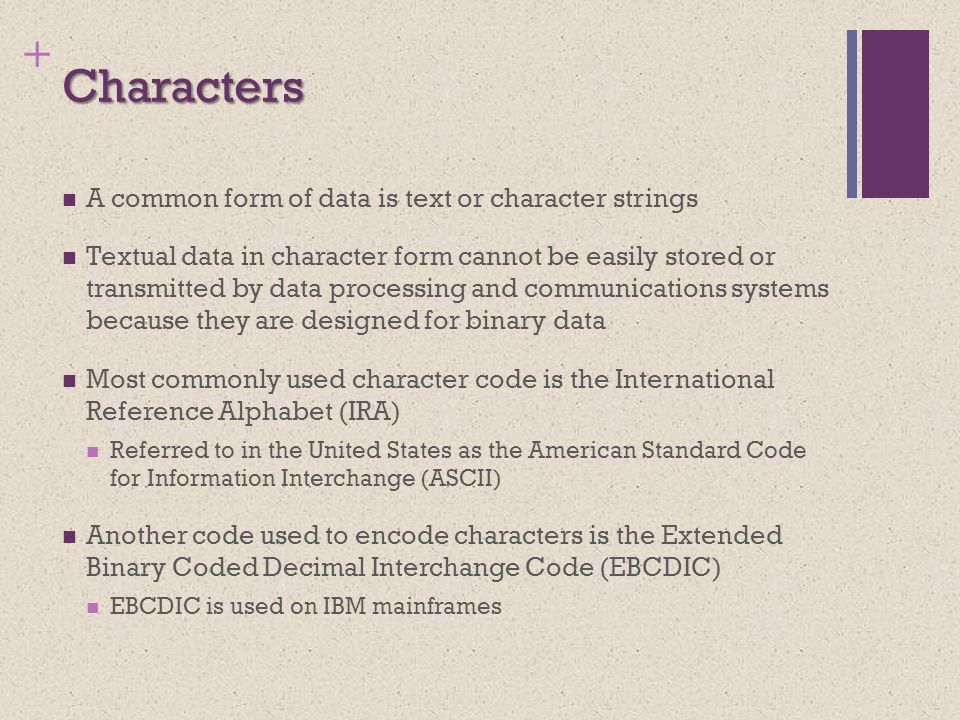 +
Characters

■ A common form of data is text or character strings

■ Textual data in character form cannot be easily stored or transmitted by data processing and communications systems because they are designed for binary data

■ Most commonly used character code is the International Reference Alphabet (IRA)

■ Referred to in the United States as the American Standard Code for Information Interchange (ASCII)

■ Another code used to encode characters is the Extended Binary Coded Decimal Interchange Code (EBCDIC)

■ EBCDIC is used on IBM mainframes